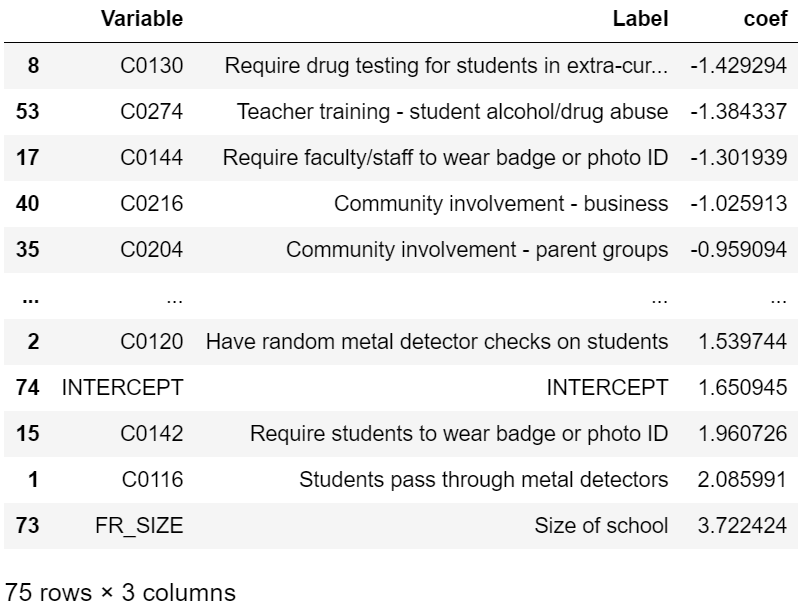 |  | Variable | Label | coef |
|---|---|---|---|
| 8 | C0130 | Require drug testing for students in extra-cur... | -1.429294 |
| 53 | C0274 | Teacher training - student alcohol/drug abuse | -1.384337 |
| 17 | C0144 | Require faculty/staff to wear badge or photo ID | -1.301939 |
| 40 | C0216 | Community involvement - business | -1.025913 |
| 35 | C0204 | Community involvement - parent groups | -0.959094 |
| ... | ... | ... | ... |
| 2 | C0120 | Have random metal detector checks on students | 1.539744 |
| 74 | INTERCEPT | INTERCEPT | 1.650945 |
| 15 | C0142 | Require students to wear badge or photo ID | 1.960726 |
| 1 | C0116 | Students pass through metal detectors | 2.085991 |
| 73 | FR_SIZE | Size of school | 3.722424 |

75 rows × 3 columns